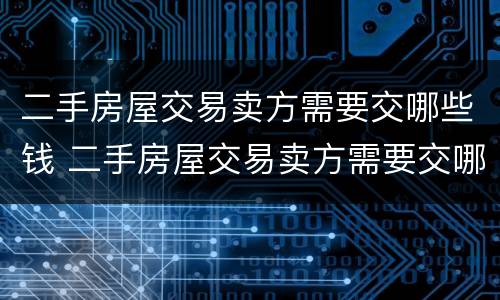 二手房屋交易卖方需要交哪些钱 二手房屋交易卖方需要交哪